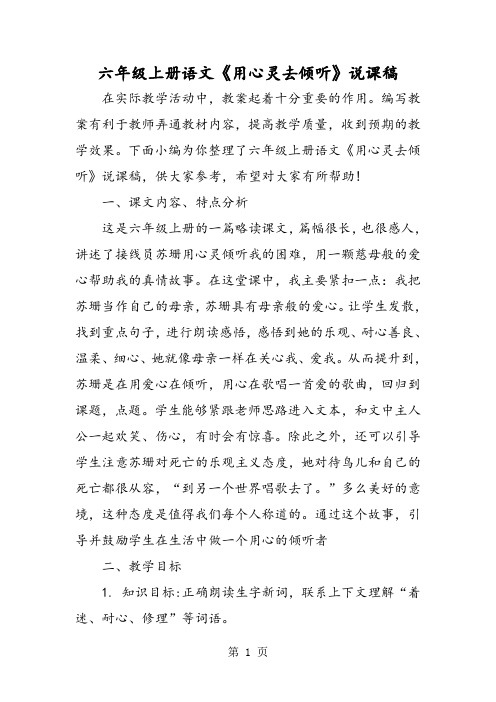 六年级上册语文《用心灵去倾听》说课稿

在实际教学活动中，教案起着十分重要的作用。编写教案有利于教师弄通教材内容，提高教学质量，收到预期的教学效果。下面小编为你整理了六年级上册语文《用心灵去倾听》说课稿，供大家参考，希望对大家有所帮助！

一、课文内容、特点分析

这是六年级上册的一篇略读课文，篇幅很长，也很感人，讲述了接线员苏珊用心灵倾听我的困难，用一颗慈母般的爱心帮助我的真情故事。在这堂课中，我主要紧扣一点：我把苏珊当作自己的母亲，苏珊具有母亲般的爱心。让学生发散，找到重点句子，进行朗读感悟，感悟到她的乐观、耐心善良、温柔、细心、她就像母亲一样在关心我、爱我。从而提升到，苏珊是在用爱心在倾听，用心在歌唱一首爱的歌曲，回归到课题，点题。学生能够紧跟老师思路进入文本，和文中主人公一起欢笑、伤心，有时会有惊喜。除此之外，还可以引导学生注意苏珊对死亡的乐观主义态度，她对待鸟儿和自己的死亡都很从容，“到另一个世界唱歌去了。”多么美好的意境，这种态度是值得我们每个人称道的。通过这个故事，引导并鼓励学生在生活中做一个用心的倾听者

二、教学目标

1. 知识目标:正确朗读生字新词，联系上下文理解“着迷、耐心、修理”等词语。

第 1 页